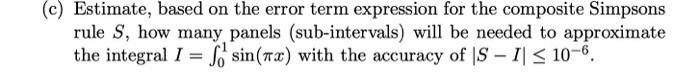 (c) Estimate, based on the error term expression for the composite Simpsons rule $S$, how many panels (sub-intervals) will be needed to approximate the integral $I = \int_0^1 \sin(\pi x)$ with the accuracy of $|S - I| \leq 10^{-6}$.